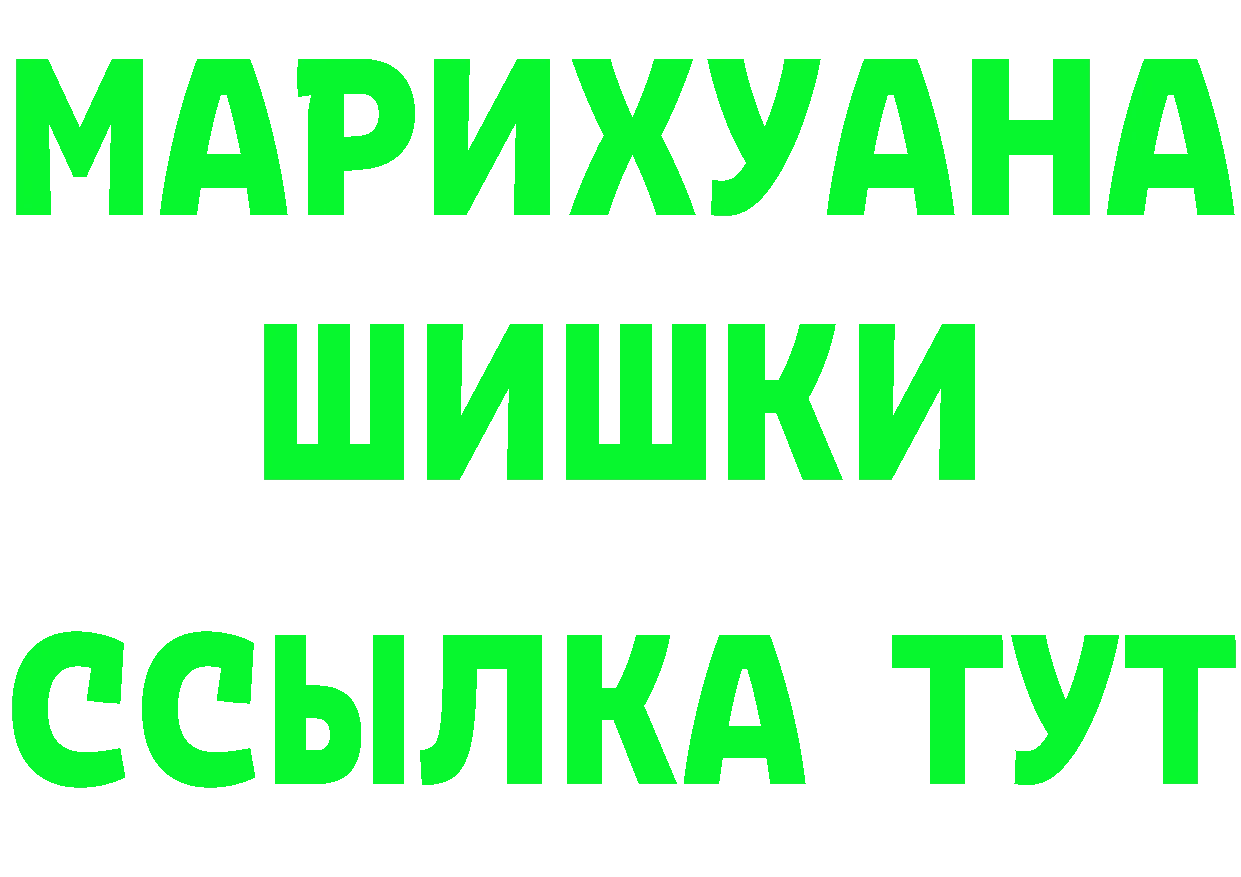 МАРИХУАНА
ШИШКИ
ССЫЛКА ТУТ